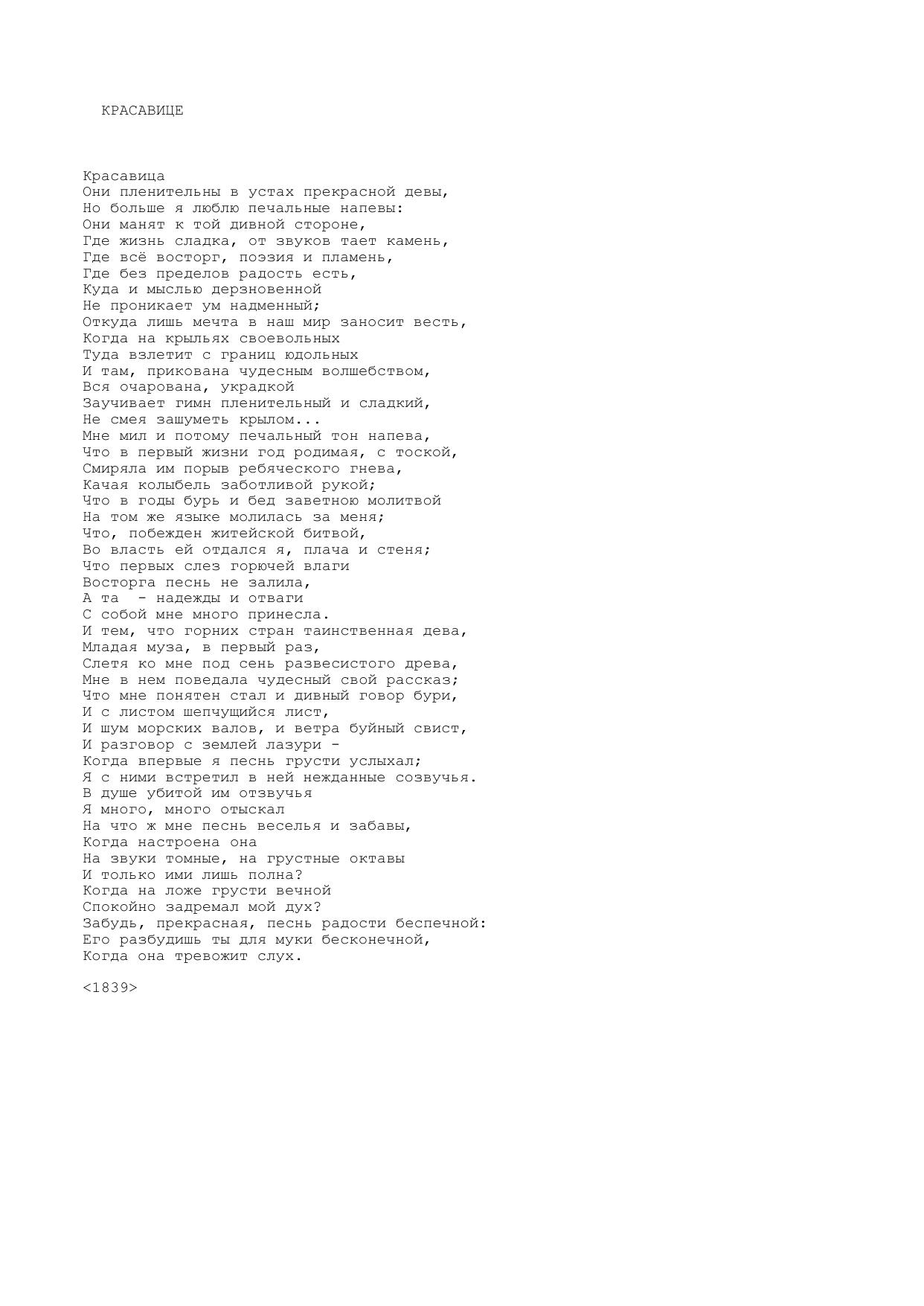 КРАСАВИЦЕ

Красавица
Они пленительны в устах прекрасной девы,
Но больше я люблю печальные напевы:
Они манят к той дивной стороне,
Где жизнь сладка, от звуков тает камень,
Где всё восторг, поэзия и пламень,
Где без пределов радость есть,
Куда и мыслью дерзновенной
Не проникает ум надменный;
Откуда лишь мечта в наш мир заносит весть,
Когда на крыльях своевольных
Туда взлетит с границ юдольных
И там, прикована чудесным волшебством,
Вся очарована, украдкой
Заучивает гимн пленительный и сладкий,
Не смея зашуметь крылом...
Мне мил и потому печальный тон напева,
Что в первый жизни год родимая, с тоской,
Смиряла им порыв ребяческого гнева,
Качая колыбель заботливой рукой;
Что в годы бурь и бед заветною молитвой
На том же языке молилась за меня;
Что, побежден житейской битвой,
Во власть ей отдался я, плача и стеня;
Что первых слез горючей влаги
Восторга песнь не залила,
А та  - надежды и отваги
С собой мне много принесла.
И тем, что горних стран таинственная дева,
Младая муза, в первый раз,
Слетя ко мне под сень развесистого древа,
Мне в нем поведала чудесный свой рассказ;
Что мне понятен стал и дивный говор бури,
И с листом шепчущийся лист,
И шум морских валов, и ветра буйный свист,
И разговор с землей лазури -
Когда впервые я песнь грусти услыхал;
Я с ними встретил в ней нежданные созвучья.
В душе убитой им отзвучья
Я много, много отыскал
На что ж мне песнь веселья и забавы,
Когда настроена она
На звуки томные, на грустные октавы
И только ими лишь полна?
Когда на ложе грусти вечной
Спокойно задремал мой дух?
Забудь, прекрасная, песнь радости беспечной:
Его разбудишь ты для муки бесконечной,
Когда она тревожит слух.

<1839>